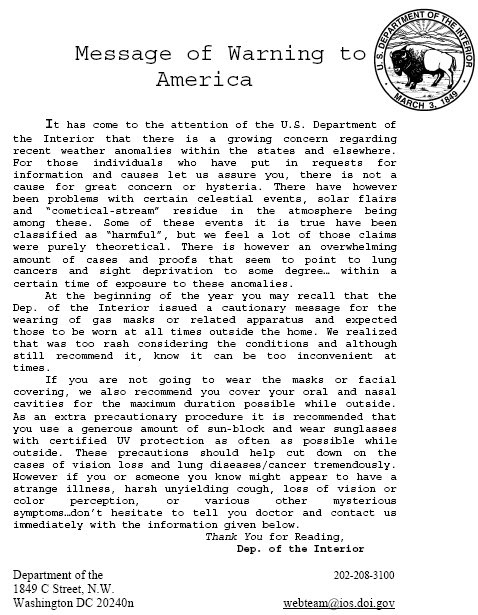 Message of Warning to America

U.S. DEPARTMENT OF THE INTERIOR
MARCH 3, 1849

It has come to the attention of the U.S. Department of the Interior that there is a growing concern regarding recent weather anomalies within the states and elsewhere. For those individuals who have put in requests for information and causes let us assure you, there is not a cause for great concern or hysteria. There have however been problems with certain celestial events, solar flairs and "cometical-stream" residue in the atmosphere being among these. Some of these events it is true have been classified as "harmful", but we feel a lot of those claims were purely theoretical. There is however an overwhelming amount of cases and proofs that seem to point to lung cancers and sight deprivation to some degree… within a certain time of exposure to these anomalies.

At the beginning of the year you may recall that the Dep. of the Interior issued a cautionary message for the wearing of gas masks or related apparatus and expected those to be worn at all times outside the home. We realized that was too rash considering the conditions and although still recommend it, know it can be too inconvenient at times.

If you are not going to wear the masks or facial covering, we also recommend you cover your oral and nasal cavities for the maximum duration possible while outside. As an extra precautionary procedure it is recommended that you use a generous amount of sun-block and wear sunglasses with certified UV protection as often as possible while outside. These precautions should help cut down on the cases of vision loss and lung diseases/cancer tremendously. However if you or someone you know might appear to have a strange illness, harsh unyielding cough, loss of vision or color perception, or various other mysterious symptoms…don't hesitate to tell you doctor and contact us immediately with the information given below.

Thank You for Reading,
Dep. of the Interior

Department of the
1849 C Street, N.W.
Washington DC 20240n

202-208-3100

webteam@ios.doi.gov